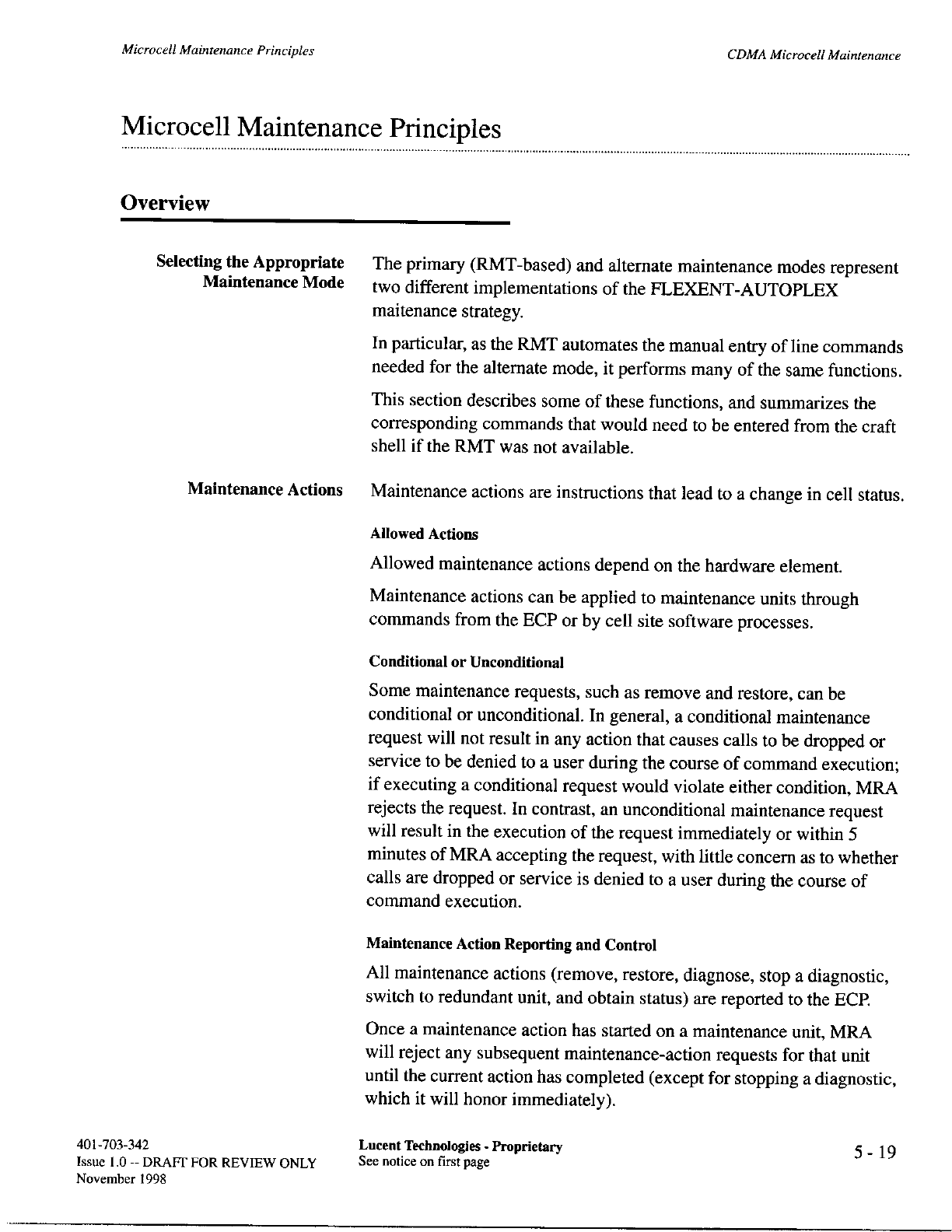 Microcell Maintenance Principles

CDMA Microcell Maintenance

Microcell Maintenance Principles

Overview

Selecting the Appropriate Maintenance Mode

The primary (RMT-based) and alternate maintenance modes represent two different implementations of the FLEXENT-AUTOPLEX maitenance strategy.

In particular, as the RMT automates the manual entry of line commands needed for the alternate mode, it performs many of the same functions.

This section describes some of these functions, and summarizes the corresponding commands that would need to be entered from the craft shell if the RMT was not available.

Maintenance Actions

Maintenance actions are instructions that lead to a change in cell status.

Allowed Actions

Allowed maintenance actions depend on the hardware element.

Maintenance actions can be applied to maintenance units through commands from the ECP or by cell site software processes.

Conditional or Unconditional

Some maintenance requests, such as remove and restore, can be conditional or unconditional. In general, a conditional maintenance request will not result in any action that causes calls to be dropped or service to be denied to a user during the course of command execution; if executing a conditional request would violate either condition, MRA rejects the request. In contrast, an unconditional maintenance request will result in the execution of the request immediately or within 5 minutes of MRA accepting the request, with little concern as to whether calls are dropped or service is denied to a user during the course of command execution.

Maintenance Action Reporting and Control

All maintenance actions (remove, restore, diagnose, stop a diagnostic, switch to redundant unit, and obtain status) are reported to the ECP.

Once a maintenance action has started on a maintenance unit, MRA will reject any subsequent maintenance-action requests for that unit until the current action has completed (except for stopping a diagnostic, which it will honor immediately).

401-703-342
Issue 1.0 -- DRAFT FOR REVIEW ONLY
November 1998

Lucent Technologies - Proprietary
See notice on first page

5 - 19